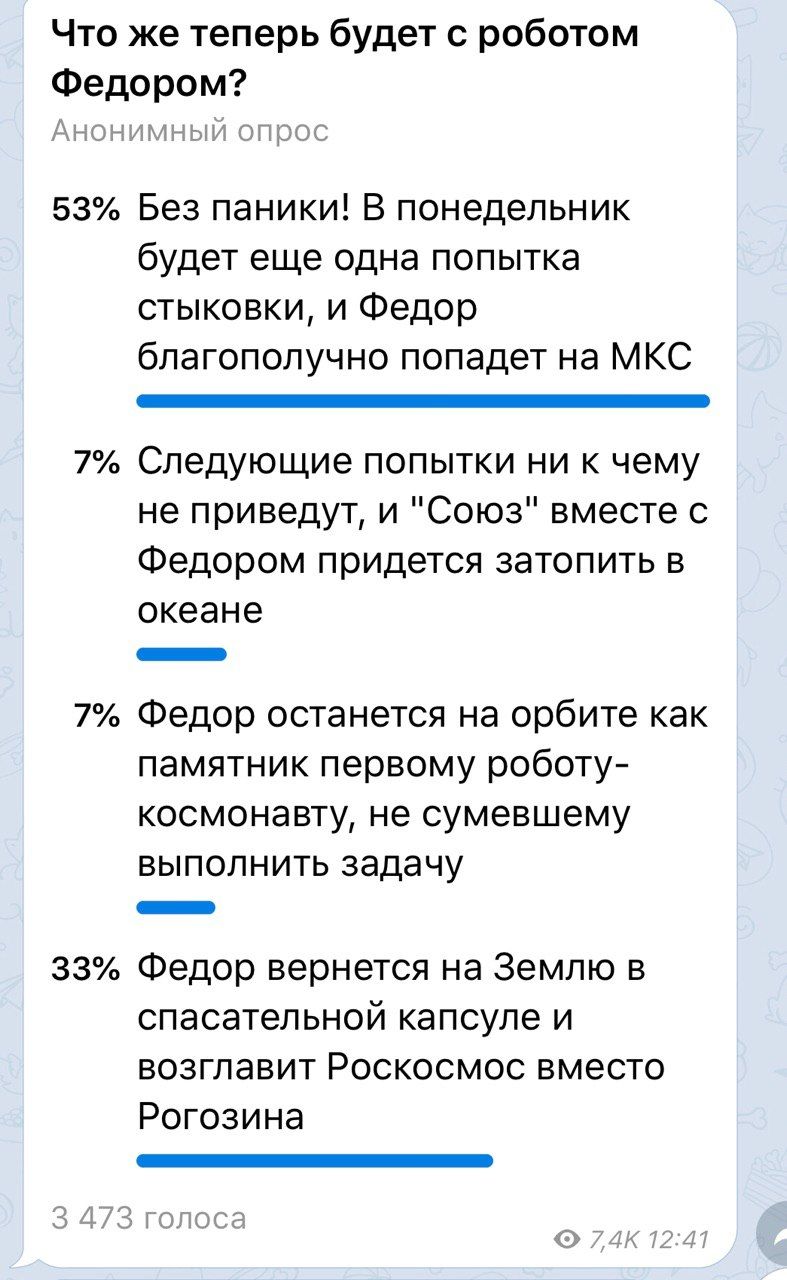 Что же теперь будет с роботом Федором?
Анонимный опрос

53% Без паники! В понедельник будет еще одна попытка стыковки, и Федор благополучно попадет на МКС

7% Следующие попытки ни к чему не приведут, и "Союз" вместе с Федором придется затопить в океане

7% Федор останется на орбите как памятник первому роботу-космонавту, не сумевшему выполнить задачу

33% Федор вернется на Землю в спасательной капсуле и возглавит Роскосмос вместо Рогозина

3 473 голоса

7,4K 12:41